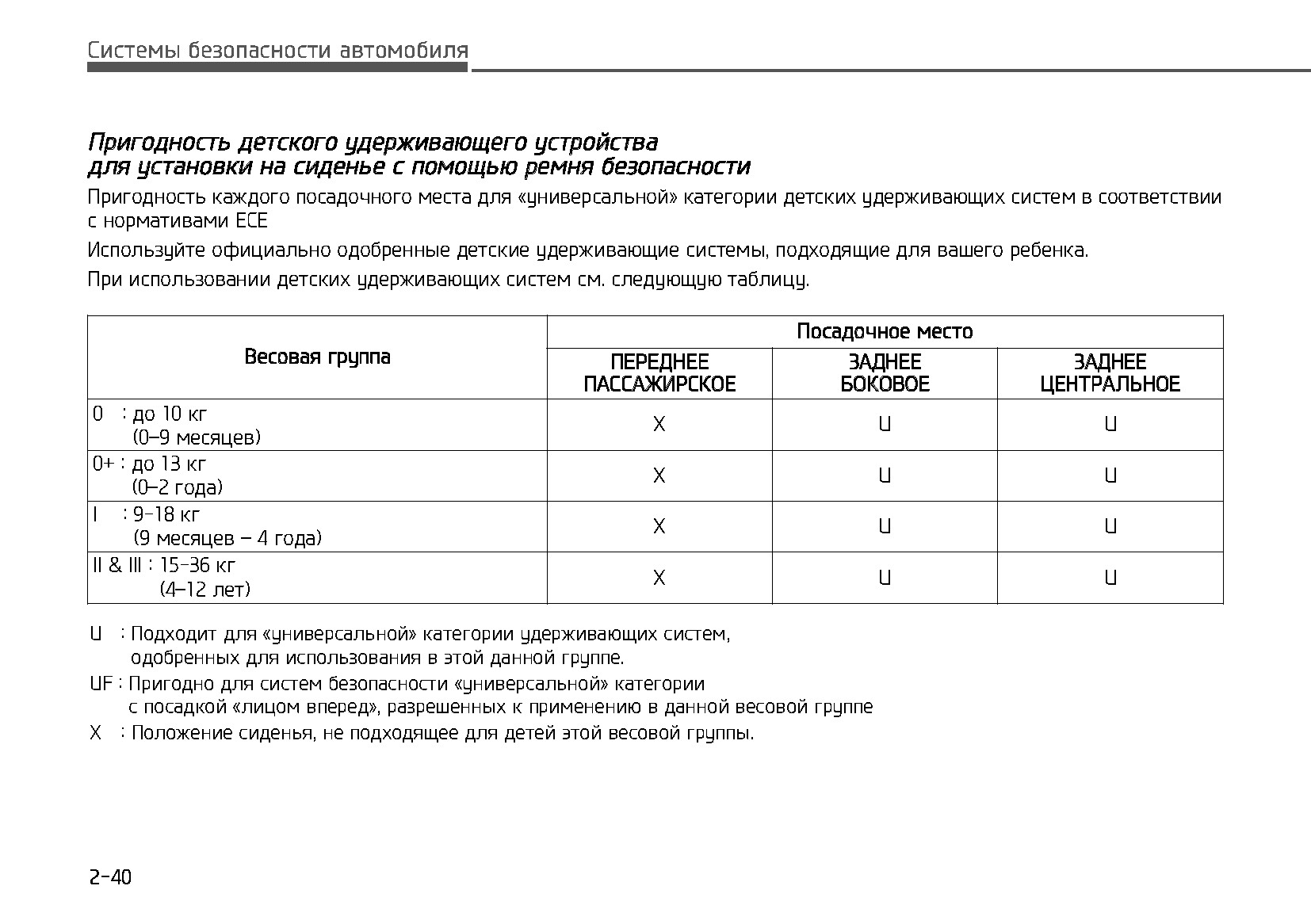 Системы безопасности автомобиля

Пригодность детского удерживающего устройства для установки на сиденье с помощью ремня безопасности

Пригодность каждого посадочного места для «универсальной» категории детских удерживающих систем в соответствии с нормативами ECE

Используйте официально одобренные детские удерживающие системы, подходящие для вашего ребенка.

При использовании детских удерживающих систем см. следующую таблицу.

| Весовая группа | Посадочное место | | |
|---|---|---|---|
| | ПЕРЕДНЕЕ ПАССАЖИРСКОЕ | ЗАДНЕЕ БОКОВОЕ | ЗАДНЕЕ ЦЕНТРАЛЬНОЕ |
| 0 : до 10 кг (0–9 месяцев) | X | U | U |
| 0+ : до 13 кг (0–2 года) | X | U | U |
| I : 9–18 кг (9 месяцев – 4 года) | X | U | U |
| II & III : 15–36 кг (4–12 лет) | X | U | U |

U : Подходит для «универсальной» категории удерживающих систем, одобренных для использования в этой данной группе.

UF : Пригодно для систем безопасности «универсальной» категории с посадкой «лицом вперед», разрешенных к применению в данной весовой группе

X : Положение сиденья, не подходящее для детей этой весовой группы.

2-40